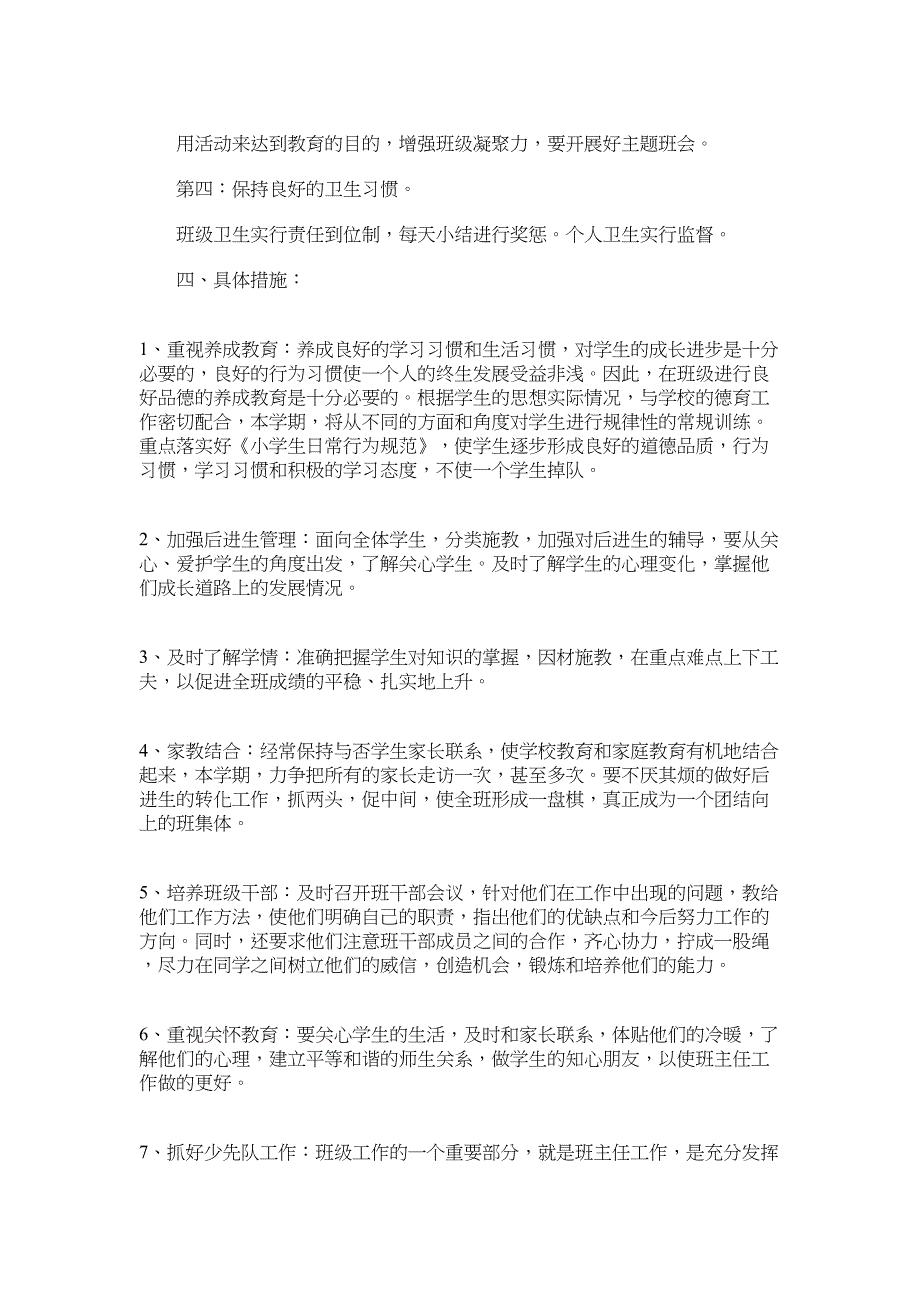 用活动来达到教育的目的，增强班级凝聚力，要开展好主题班会。

第四：保持良好的卫生习惯。

班级卫生实行责任到位制，每天小结进行奖惩。个人卫生实行监督。

四、具体措施：

1、重视养成教育：养成良好的学习习惯和生活习惯，对学生的成长进步是十分必要的，良好的行为习惯使一个人的终生发展受益非浅。因此，在班级进行良好品德的养成教育是十分必要的。根据学生的思想实际情况，与学校的德育工作密切配合，本学期，将从不同的方面和角度对学生进行规律性的常规训练。重点落实好《小学生日常行为规范》，使学生逐步形成良好的道德品质，行为习惯，学习习惯和积极的学习态度，不使一个学生掉队。

2、加强后进生管理：面向全体学生，分类施教，加强对后进生的辅导，要从关心、爱护学生的角度出发，了解关心学生。及时了解学生的心理变化，掌握他们成长道路上的发展情况。

3、及时了解学情：准确把握学生对知识的掌握，因材施教，在重点难点上下工夫，以促进全班成绩的平稳、扎实地上升。

4、家教结合：经常保持与否学生家长联系，使学校教育和家庭教育有机地结合起来，本学期，力争把所有的家长走访一次，甚至多次。要不厌其烦的做好后进生的转化工作，抓两头，促中间，使全班形成一盘棋，真正成为一个团结向上的班集体。

5、培养班级干部：及时召开班干部会议，针对他们在工作中出现的问题，教给他们工作方法，使他们明确自己的职责，指出他们的优缺点和今后努力工作的方向。同时，还要求他们注意班干部成员之间的合作，齐心协力，拧成一股绳，尽力在同学之间树立他们的威信，创造机会，锻炼和培养他们的能力。

6、重视关怀教育：要关心学生的生活，及时和家长联系，体贴他们的冷暖，了解他们的心理，建立平等和谐的师生关系，做学生的知心朋友，以使班主任工作做的更好。

7、抓好少先队工作：班级工作的一个重要部分，就是班主任工作，是充分发挥